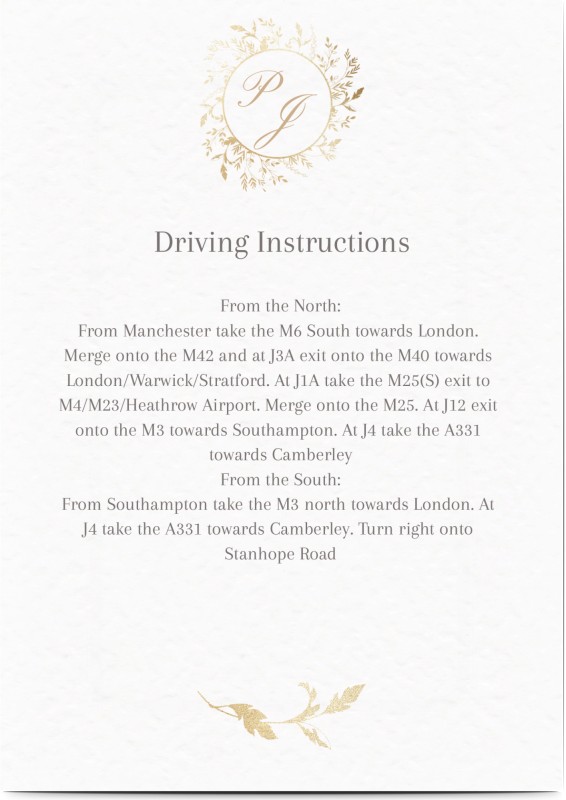 PJ

Driving Instructions

From the North:
From Manchester take the M6 South towards London. Merge onto the M42 and at J3A exit onto the M40 towards London/Warwick/Stratford. At J1A take the M25(S) exit to M4/M23/Heathrow Airport. Merge onto the M25. At J12 exit onto the M3 towards Southampton. At J4 take the A331 towards Camberley
From the South:
From Southampton take the M3 north towards London. At J4 take the A331 towards Camberley. Turn right onto Stanhope Road